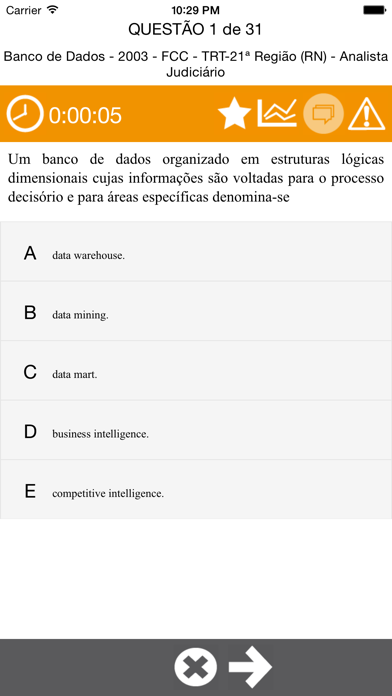 Carrier 10:29 PM

QUESTÃO 1 de 31

Banco de Dados - 2003 - FCC - TRT-21ª Região (RN) - Analista Judiciário

0:00:05

Um banco de dados organizado em estruturas lógicas dimensionais cujas informações são voltadas para o processo decisório e para áreas específicas denomina-se

A data warehouse.

B data mining.

C data mart.

D business intelligence.

E competitive intelligence.